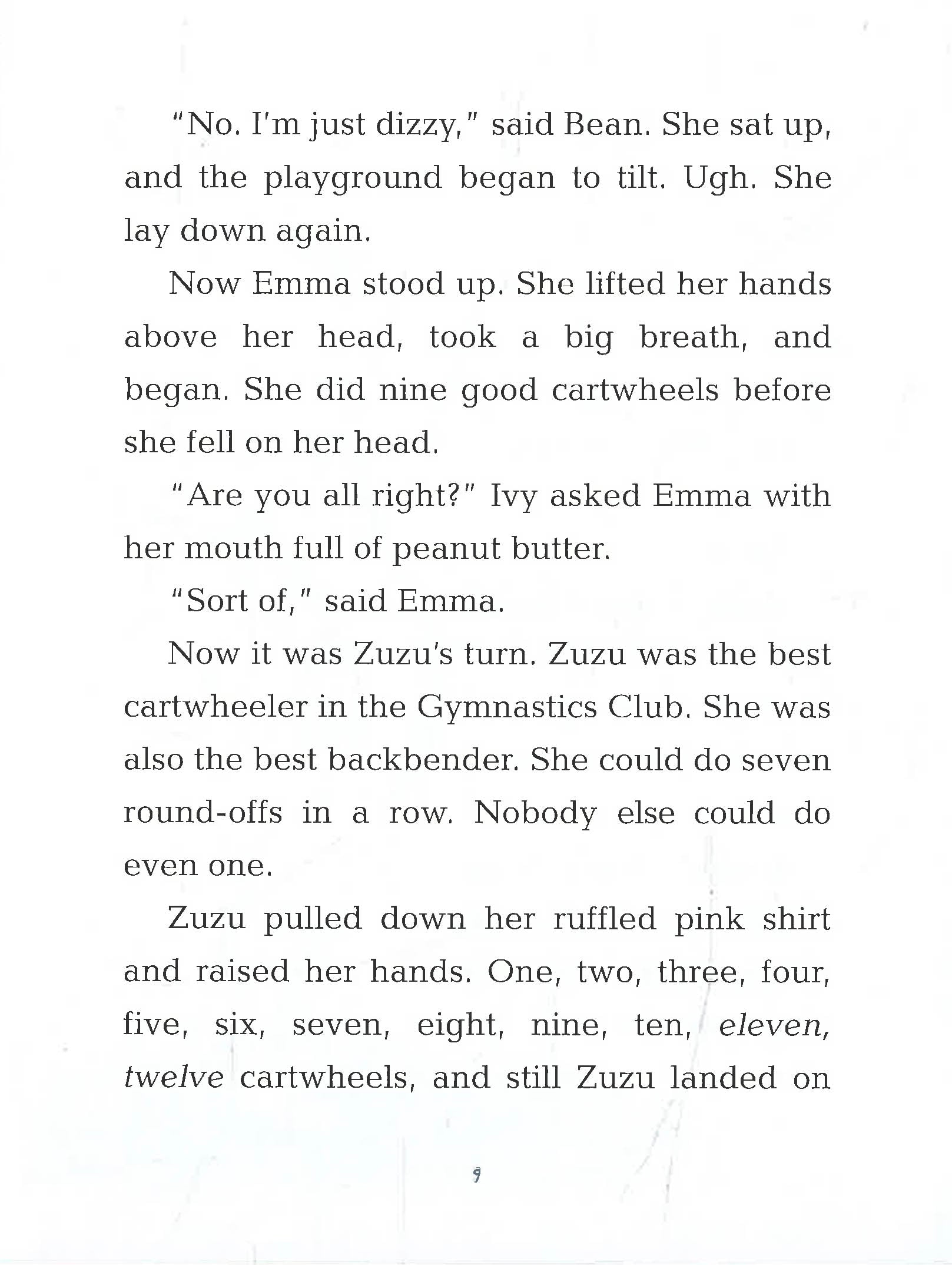 "No. I'm just dizzy," said Bean. She sat up, and the playground began to tilt. Ugh. She lay down again.

Now Emma stood up. She lifted her hands above her head, took a big breath, and began. She did nine good cartwheels before she fell on her head.

"Are you all right?" Ivy asked Emma with her mouth full of peanut butter.

"Sort of," said Emma.

Now it was Zuzu's turn. Zuzu was the best cartwheeler in the Gymnastics Club. She was also the best backbender. She could do seven round-offs in a row. Nobody else could do even one.

Zuzu pulled down her ruffled pink shirt and raised her hands. One, two, three, four, five, six, seven, eight, nine, ten, eleven, twelve cartwheels, and still Zuzu landed on

9